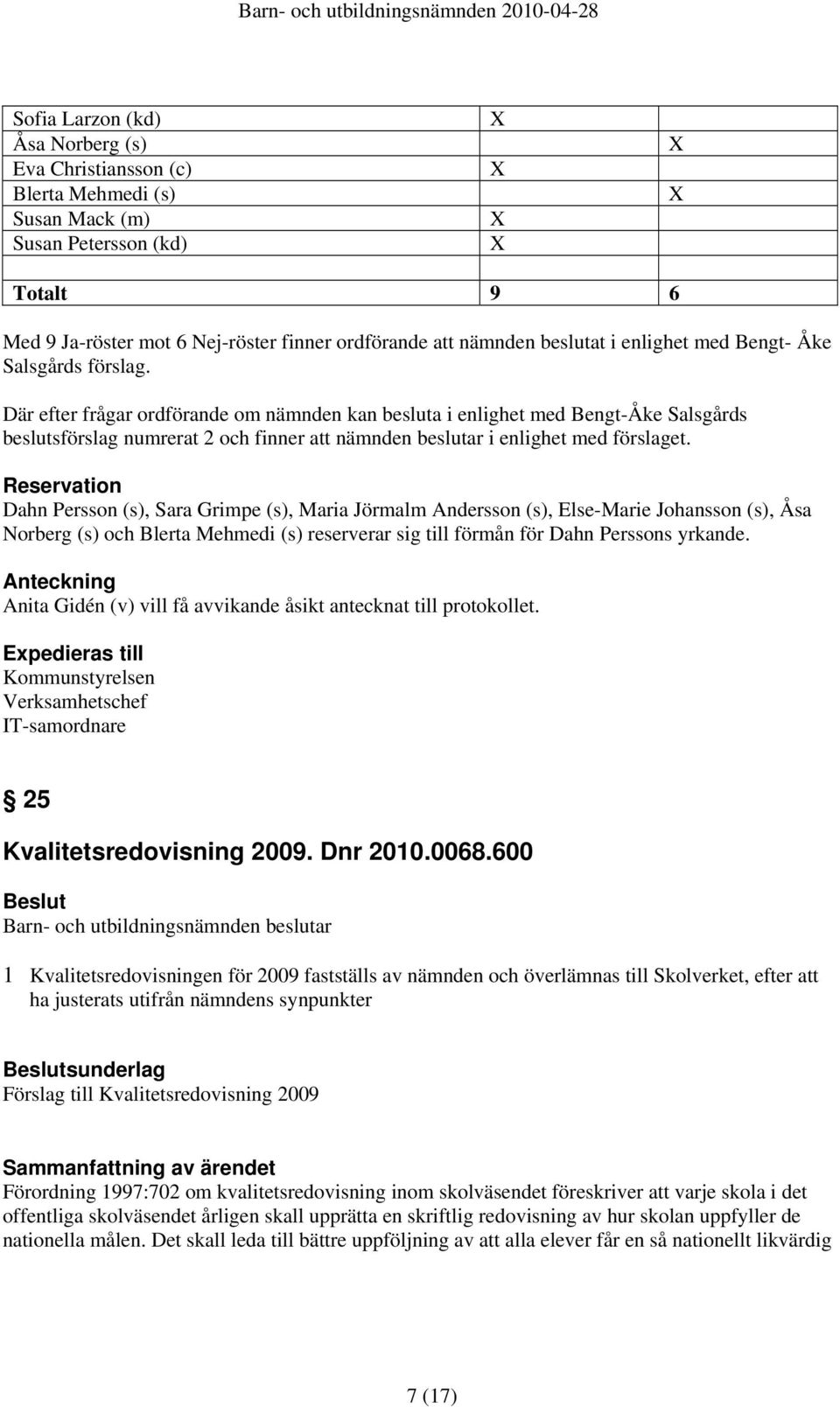 Barn- och utbildningsnämnden 2010-04-28

| | | |
|---|---|---|
| Sofia Larzon (kd) | X | |
| Åsa Norberg (s) | | X |
| Eva Christiansson (c) | X | |
| Blerta Mehmedi (s) | | X |
| Susan Mack (m) | X | |
| Susan Petersson (kd) | X | |
| | | |
| **Totalt** | **9** | **6** |

Med 9 Ja-röster mot 6 Nej-röster finner ordförande att nämnden beslutat i enlighet med Bengt- Åke Salsgårds förslag.

Där efter frågar ordförande om nämnden kan besluta i enlighet med Bengt-Åke Salsgårds beslutsförslag numrerat 2 och finner att nämnden beslutar i enlighet med förslaget.

Reservation
Dahn Persson (s), Sara Grimpe (s), Maria Jörmalm Andersson (s), Else-Marie Johansson (s), Åsa Norberg (s) och Blerta Mehmedi (s) reserverar sig till förmån för Dahn Perssons yrkande.

Anteckning
Anita Gidén (v) vill få avvikande åsikt antecknat till protokollet.

Expedieras till
Kommunstyrelsen
Verksamhetschef
IT-samordnare

§ 25

Kvalitetsredovisning 2009. Dnr 2010.0068.600

Beslut
Barn- och utbildningsnämnden beslutar

1 Kvalitetsredovisningen för 2009 fastställs av nämnden och överlämnas till Skolverket, efter att ha justerats utifrån nämndens synpunkter

Beslutsunderlag
Förslag till Kvalitetsredovisning 2009

Sammanfattning av ärendet
Förordning 1997:702 om kvalitetsredovisning inom skolväsendet föreskriver att varje skola i det offentliga skolväsendet årligen skall upprätta en skriftlig redovisning av hur skolan uppfyller de nationella målen. Det skall leda till bättre uppföljning av att alla elever får en så nationellt likvärdig

7 (17)